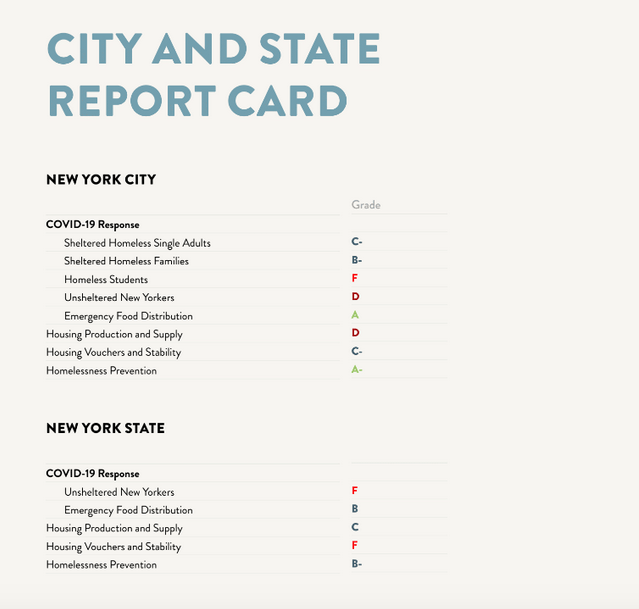 CITY AND STATE REPORT CARD

NEW YORK CITY

| | Grade |
|---|---|
| COVID-19 Response | |
| Sheltered Homeless Single Adults | C- |
| Sheltered Homeless Families | B- |
| Homeless Students | F |
| Unsheltered New Yorkers | D |
| Emergency Food Distribution | A |
| Housing Production and Supply | D |
| Housing Vouchers and Stability | C- |
| Homelessness Prevention | A- |

NEW YORK STATE

| | |
|---|---|
| COVID-19 Response | |
| Unsheltered New Yorkers | F |
| Emergency Food Distribution | B |
| Housing Production and Supply | C |
| Housing Vouchers and Stability | F |
| Homelessness Prevention | B- |